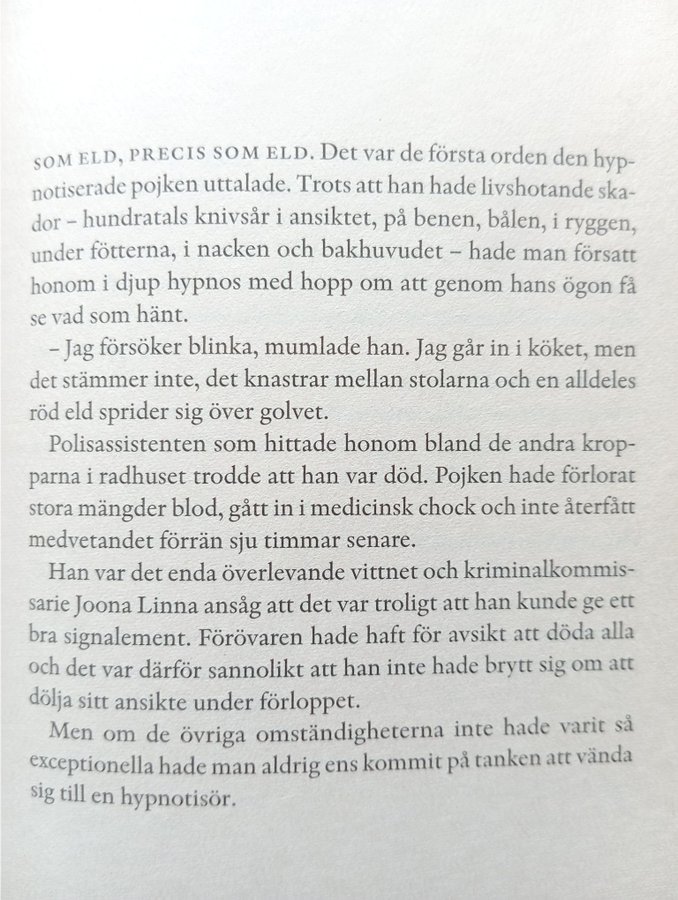 SOM ELD, PRECIS SOM ELD. Det var de första orden den hypnotiserade pojken uttalade. Trots att han hade livshotande skador – hundratals knivsår i ansiktet, på benen, bålen, i ryggen, under fötterna, i nacken och bakhuvudet – hade man försatt honom i djup hypnos med hopp om att genom hans ögon få se vad som hänt.

– Jag försöker blinka, mumlade han. Jag går in i köket, men det stämmer inte, det knastrar mellan stolarna och en alldeles röd eld sprider sig över golvet.

Polisassistenten som hittade honom bland de andra kropparna i radhuset trodde att han var död. Pojken hade förlorat stora mängder blod, gått in i medicinsk chock och inte återfått medvetandet förrän sju timmar senare.

Han var det enda överlevande vittnet och kriminalkommissarie Joona Linna ansåg att det var troligt att han kunde ge ett bra signalement. Förövaren hade haft för avsikt att döda alla och det var därför sannolikt att han inte hade brytt sig om att dölja sitt ansikte under förloppet.

Men om de övriga omständigheterna inte hade varit så exceptionella hade man aldrig ens kommit på tanken att vända sig till en hypnotisör.